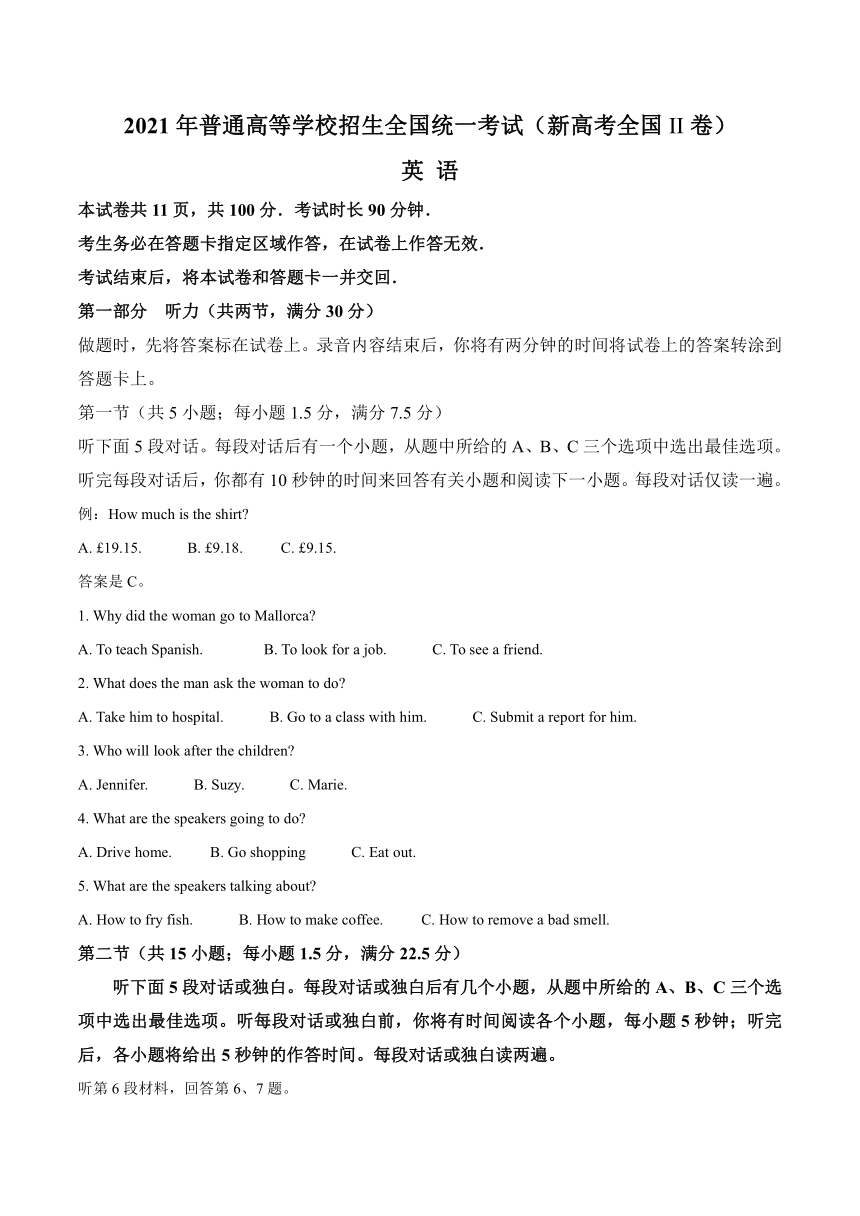 2021 年普通高等学校招生全国统一考试（新高考全国 II 卷）

英 语

本试卷共 11 页，共 100 分．考试时长 90 分钟．

考生务必在答题卡指定区域作答，在试卷上作答无效．

考试结束后，将本试卷和答题卡一并交回．

第一部分 听力（共两节，满分 30 分）

做题时，先将答案标在试卷上。录音内容结束后，你将有两分钟的时间将试卷上的答案转涂到答题卡上。

第一节（共 5 小题；每小题 1.5 分，满分 7.5 分）

听下面 5 段对话。每段对话后有一个小题，从题中所给的 A、B、C 三个选项中选出最佳选项。听完每段对话后，你都有 10 秒钟的时间来回答有关小题和阅读下一小题。每段对话仅读一遍。

例：How much is the shirt?

A. £19.15. B. £9.18. C. £9.15.

答案是 C。

1. Why did the woman go to Mallorca?

A. To teach Spanish. B. To look for a job. C. To see a friend.

2. What does the man ask the woman to do?

A. Take him to hospital. B. Go to a class with him. C. Submit a report for him.

3. Who will look after the children?

A. Jennifer. B. Suzy. C. Marie.

4. What are the speakers going to do?

A. Drive home. B. Go shopping C. Eat out.

5. What are the speakers talking about?

A. How to fry fish. B. How to make coffee. C. How to remove a bad smell.

第二节（共 15 小题；每小题 1.5 分，满分 22.5 分）

听下面 5 段对话或独白。每段对话或独白后有几个小题，从题中所给的 A、B、C 三个选项中选出最佳选项。听每段对话或独白前，你将有时间阅读各个小题，每小题 5 秒钟；听完后，各小题将给出 5 秒钟的作答时间。每段对话或独白读两遍。

听第 6 段材料，回答第 6、7 题。